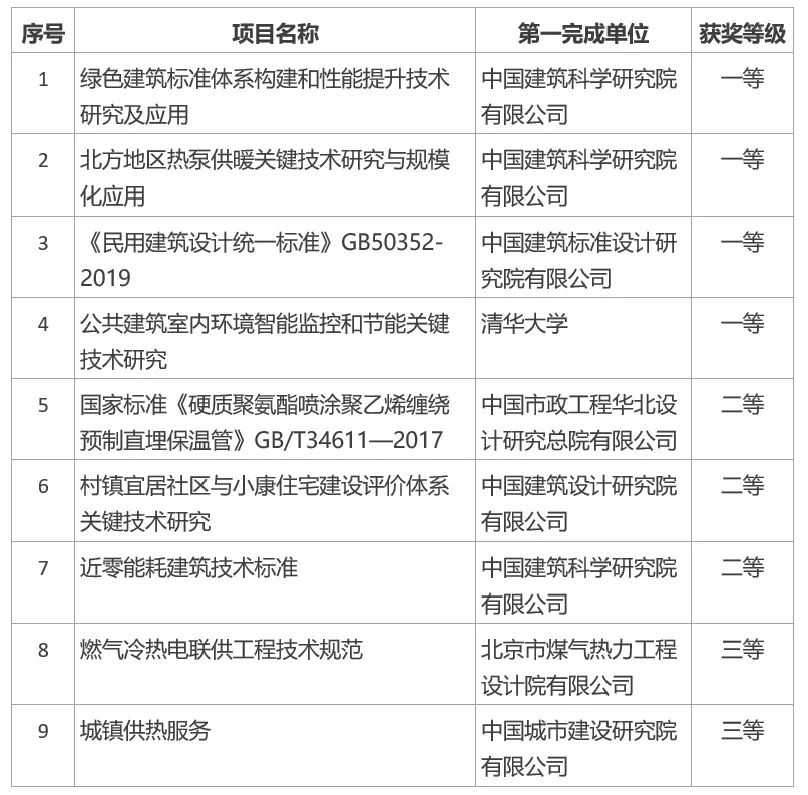 | 序号 | 项目名称 | 第一完成单位 | 获奖等级 |
|---|---|---|---|
| 1 | 绿色建筑标准体系构建和性能提升技术研究及应用 | 中国建筑科学研究院有限公司 | 一等 |
| 2 | 北方地区热泵供暖关键技术研究与规模化应用 | 中国建筑科学研究院有限公司 | 一等 |
| 3 | 《民用建筑设计统一标准》GB50352-2019 | 中国建筑标准设计研究院有限公司 | 一等 |
| 4 | 公共建筑室内环境智能监控和节能关键技术研究 | 清华大学 | 一等 |
| 5 | 国家标准《硬质聚氨酯喷涂聚乙烯缠绕预制直埋保温管》GB/T34611—2017 | 中国市政工程华北设计研究总院有限公司 | 二等 |
| 6 | 村镇宜居社区与小康住宅建设评价体系关键技术研究 | 中国建筑设计研究院有限公司 | 二等 |
| 7 | 近零能耗建筑技术标准 | 中国建筑科学研究院有限公司 | 二等 |
| 8 | 燃气冷热电联供工程技术规范 | 北京市煤气热力工程设计院有限公司 | 三等 |
| 9 | 城镇供热服务 | 中国城市建设研究院有限公司 | 三等 |